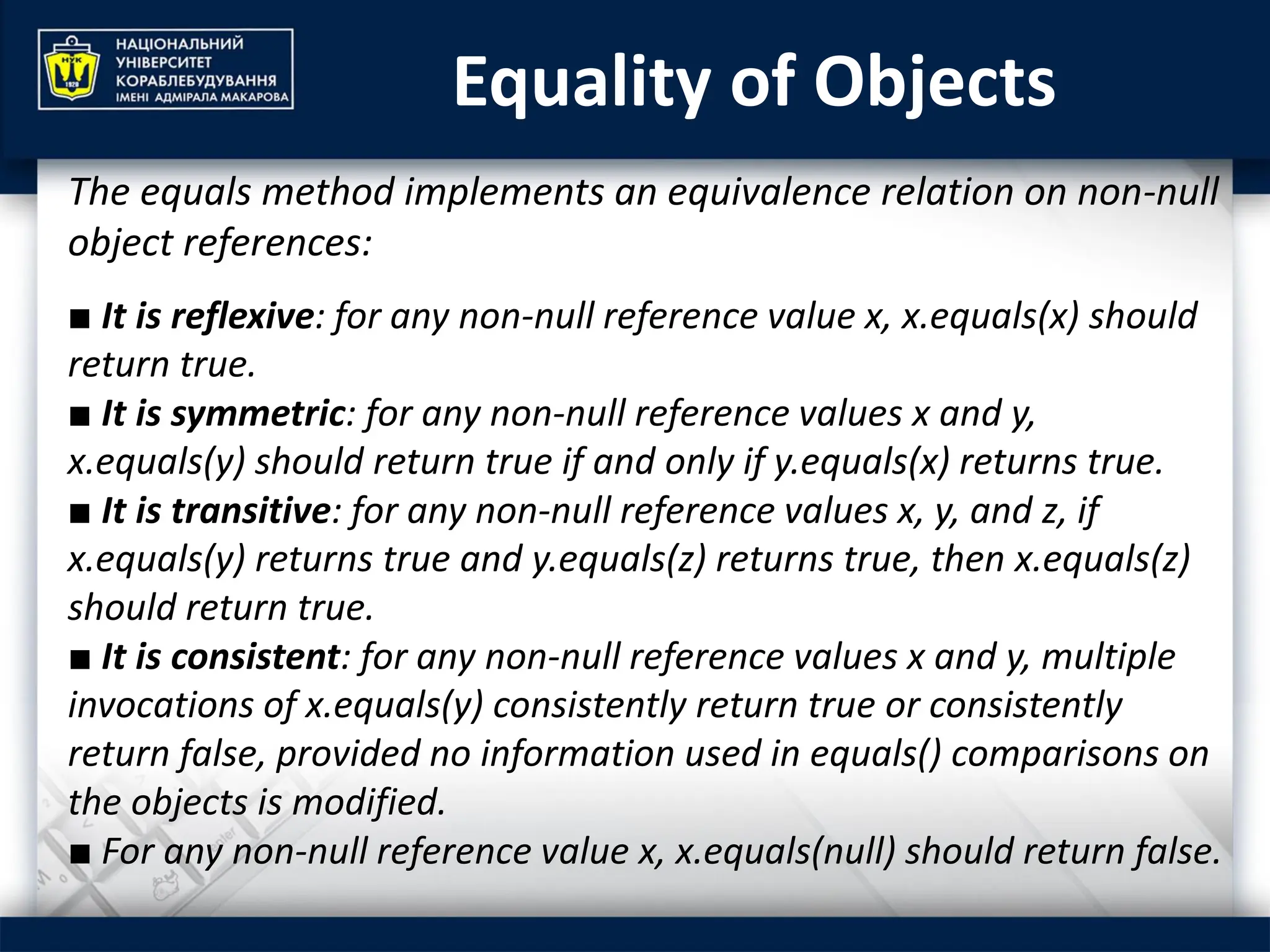 НУК
1920
НАЦІОНАЛЬНИЙ УНІВЕРСИТЕТ КОРАБЛЕБУДУВАННЯ ІМЕНІ АДМІРАЛА МАКАРОВА

Equality of Objects

The equals method implements an equivalence relation on non-null object references:

■ It is reflexive: for any non-null reference value x, x.equals(x) should return true.
■ It is symmetric: for any non-null reference values x and y, x.equals(y) should return true if and only if y.equals(x) returns true.
■ It is transitive: for any non-null reference values x, y, and z, if x.equals(y) returns true and y.equals(z) returns true, then x.equals(z) should return true.
■ It is consistent: for any non-null reference values x and y, multiple invocations of x.equals(y) consistently return true or consistently return false, provided no information used in equals() comparisons on the objects is modified.
■ For any non-null reference value x, x.equals(null) should return false.